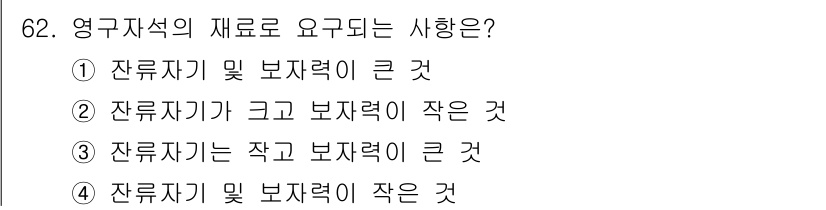 62. 영구자석의 재료로 요구되는 사항은?
① 잔류자기 및 보자력이 큰 것
② 잔류자기가 크고 보자력이 작은 것
③ 잔류자기는 작고 보자력이 큰 것
④ 잔류자기 및 보자력이 작은 것